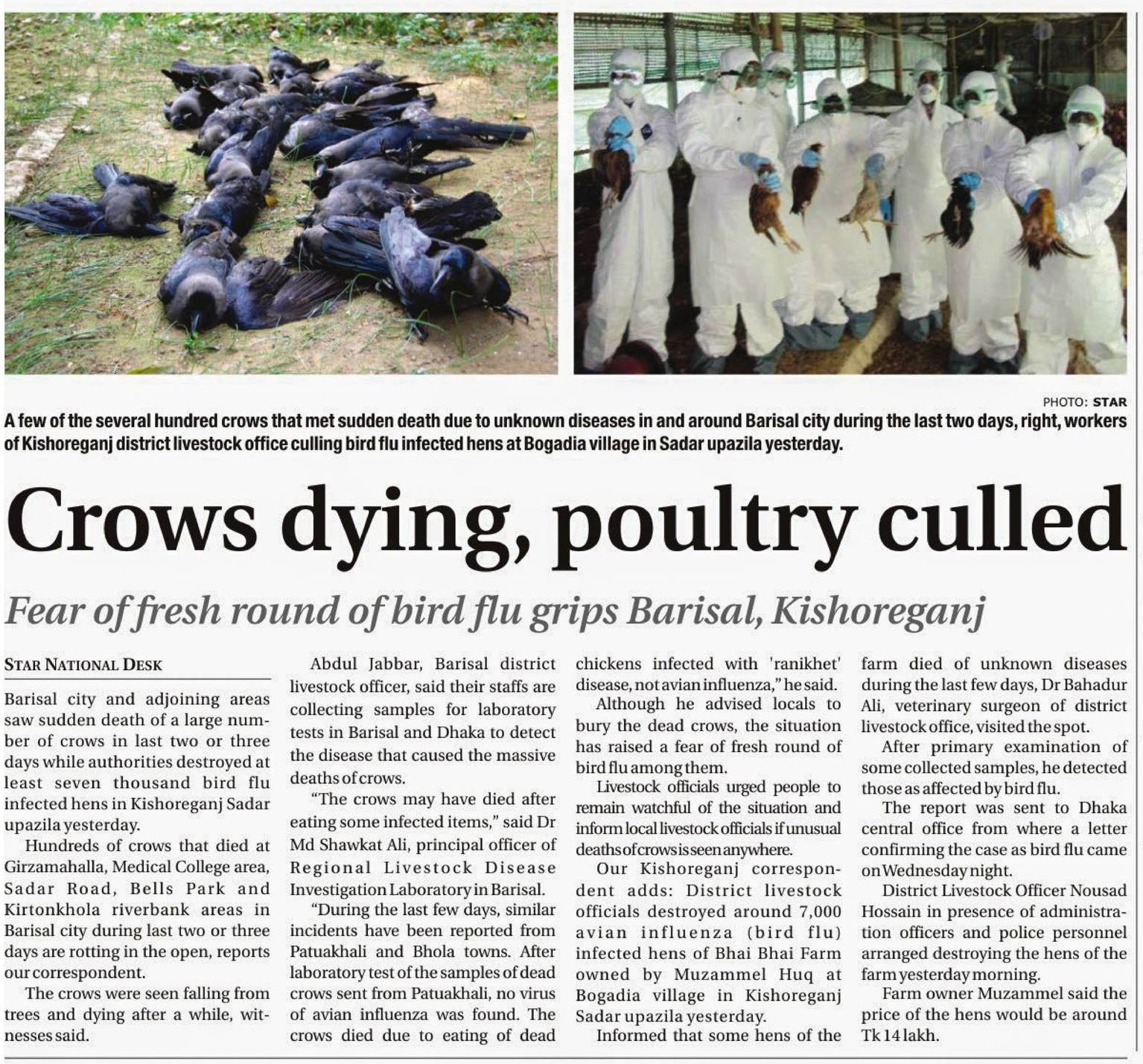 PHOTO: STAR

A few of the several hundred crows that met sudden death due to unknown diseases in and around Barisal city during the last two days, right, workers of Kishoreganj district livestock office culling bird flu infected hens at Bogadia village in Sadar upazila yesterday.

Crows dying, poultry culled

Fear of fresh round of bird flu grips Barisal, Kishoreganj

STAR NATIONAL DESK

Barisal city and adjoining areas saw sudden death of a large number of crows in last two or three days while authorities destroyed at least seven thousand bird flu infected hens in Kishoreganj Sadar upazila yesterday.

Hundreds of crows that died at Girzamahalla, Medical College area, Sadar Road, Bells Park and Kirtonkhola riverbank areas in Barisal city during last two or three days are rotting in the open, reports our correspondent.

The crows were seen falling from trees and dying after a while, witnesses said.

Abdul Jabbar, Barisal district livestock officer, said their staffs are collecting samples for laboratory tests in Barisal and Dhaka to detect the disease that caused the massive deaths of crows.

"The crows may have died after eating some infected items," said Dr Md Shawkat Ali, principal officer of Regional Livestock Disease Investigation Laboratory in Barisal.

"During the last few days, similar incidents have been reported from Patuakhali and Bhola towns. After laboratory test of the samples of dead crows sent from Patuakhali, no virus of avian influenza was found. The crows died due to eating of dead chickens infected with 'ranikhet' disease, not avian influenza," he said.

Although he advised locals to bury the dead crows, the situation has raised a fear of fresh round of bird flu among them.

Livestock officials urged people to remain watchful of the situation and inform local livestock officials if unusual deaths of crows is seen anywhere.

Our Kishoreganj correspondent adds: District livestock officials destroyed around 7,000 avian influenza (bird flu) infected hens of Bhai Bhai Farm owned by Muzammel Huq at Bogadia village in Kishoreganj Sadar upazila yesterday.

Informed that some hens of the farm died of unknown diseases during the last few days, Dr Bahadur Ali, veterinary surgeon of district livestock office, visited the spot.

After primary examination of some collected samples, he detected those as affected by bird flu.

The report was sent to Dhaka central office from where a letter confirming the case as bird flu came on Wednesday night.

District Livestock Officer Nousad Hossain in presence of administration officers and police personnel arranged destroying the hens of the farm yesterday morning.

Farm owner Muzammel said the price of the hens would be around Tk 14 lakh.